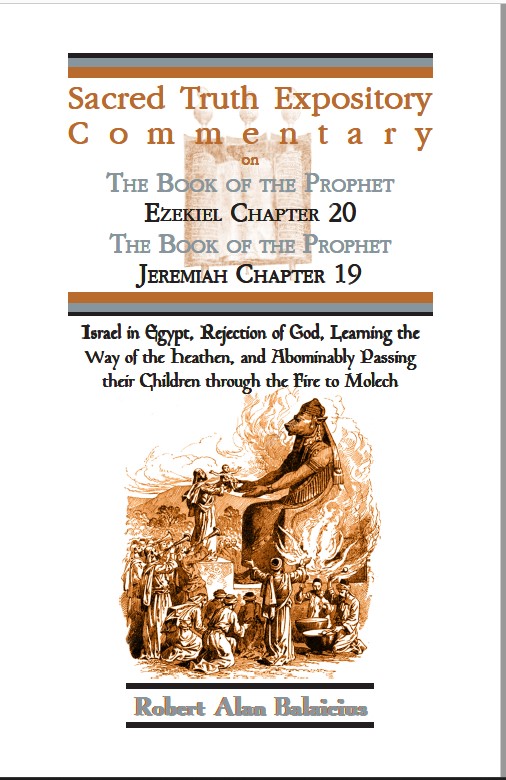 Sacred Truth Expository
Commentary
on
THE BOOK OF THE PROPHET
EZEKIEL CHAPTER 20
THE BOOK OF THE PROPHET
JEREMIAH CHAPTER 19

Israel in Egypt, Rejection of God, Learning the Way of the Heathen, and Abominably Passing their Children through the Fire to Molech

Robert Alan Balaicius